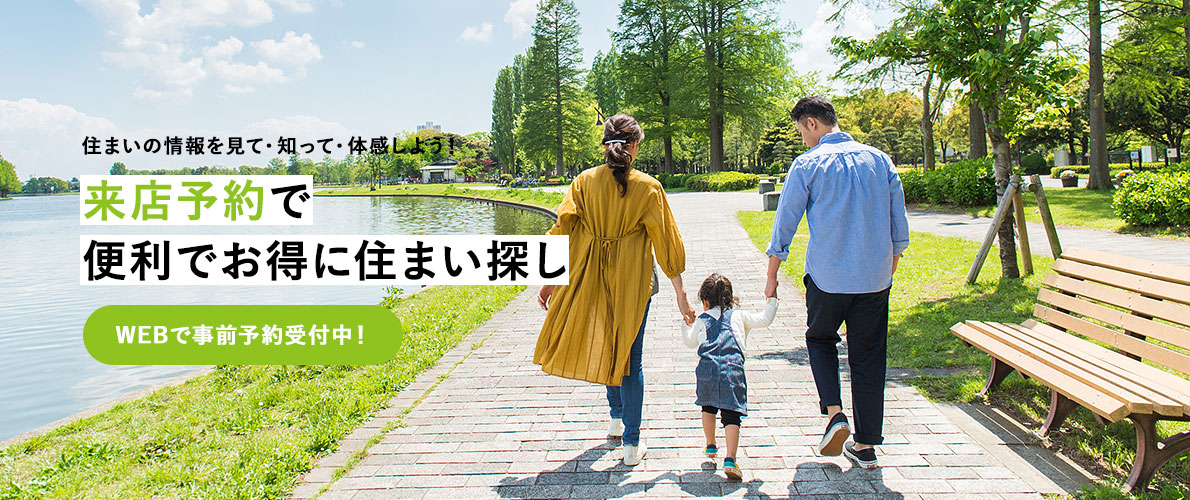 住まいの情報を見て･知って･体感しよう!

来店予約で
便利でお得に住まい探し

WEBで事前予約受付中!